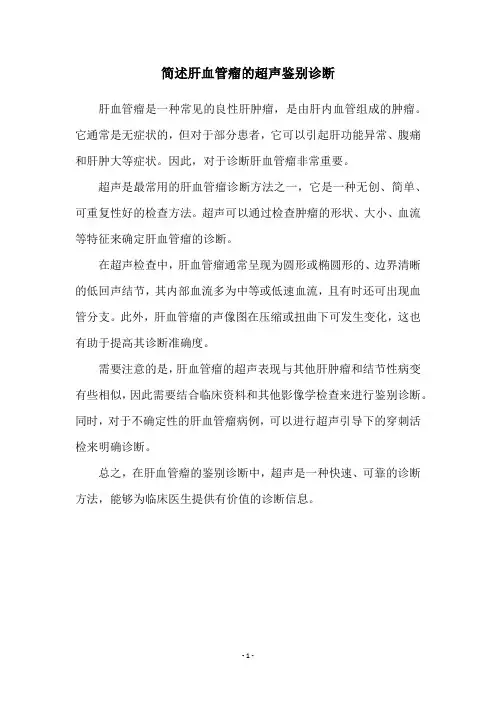 简述肝血管瘤的超声鉴别诊断

肝血管瘤是一种常见的良性肝肿瘤，是由肝内血管组成的肿瘤。它通常是无症状的，但对于部分患者，它可以引起肝功能异常、腹痛和肝肿大等症状。因此，对于诊断肝血管瘤非常重要。

超声是最常用的肝血管瘤诊断方法之一，它是一种无创、简单、可重复性好的检查方法。超声可以通过检查肿瘤的形状、大小、血流等特征来确定肝血管瘤的诊断。

在超声检查中，肝血管瘤通常呈现为圆形或椭圆形的、边界清晰的低回声结节，其内部血流多为中等或低速血流，且有时还可出现血管分支。此外，肝血管瘤的声像图在压缩或扭曲下可发生变化，这也有助于提高其诊断准确度。

需要注意的是，肝血管瘤的超声表现与其他肝肿瘤和结节性病变有些相似，因此需要结合临床资料和其他影像学检查来进行鉴别诊断。同时，对于不确定性的肝血管瘤病例，可以进行超声引导下的穿刺活检来明确诊断。

总之，在肝血管瘤的鉴别诊断中，超声是一种快速、可靠的诊断方法，能够为临床医生提供有价值的诊断信息。

- 1 -